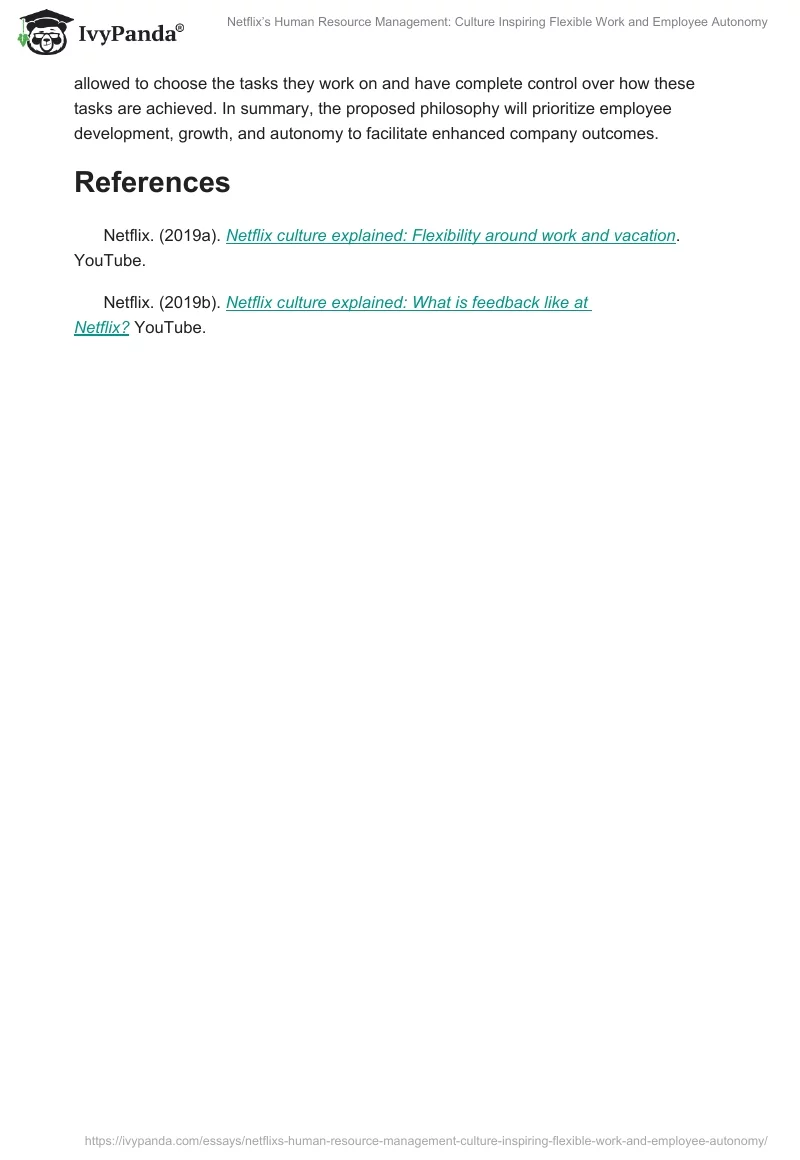 IvyPanda®

Netflix's Human Resource Management: Culture Inspiring Flexible Work and Employee Autonomy

allowed to choose the tasks they work on and have complete control over how these tasks are achieved. In summary, the proposed philosophy will prioritize employee development, growth, and autonomy to facilitate enhanced company outcomes.

References

Netflix. (2019a). Netflix culture explained: Flexibility around work and vacation. YouTube.

Netflix. (2019b). Netflix culture explained: What is feedback like at Netflix? YouTube.

https://ivypanda.com/essays/netflixs-human-resource-management-culture-inspiring-flexible-work-and-employee-autonomy/